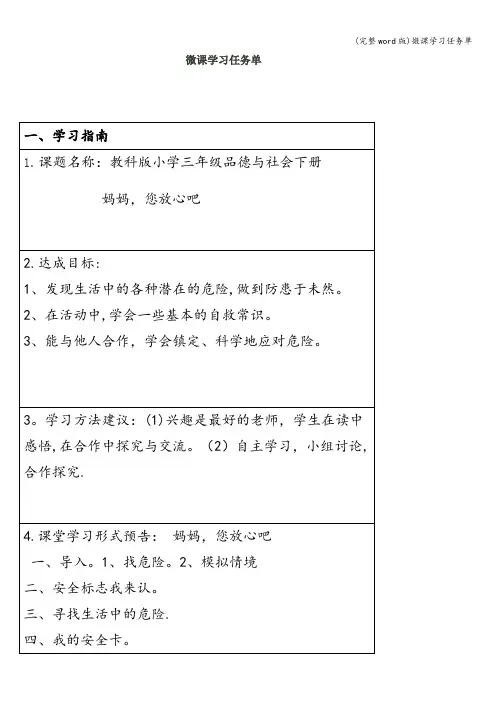 (完整word版)微课学习任务单

微课学习任务单

| 一、学习指南 |
|---|
| 1.课题名称：教科版小学三年级品德与社会下册<br>妈妈，您放心吧 |
| 2.达成目标：<br>1、发现生活中的各种潜在的危险,做到防患于未然。<br>2、在活动中,学会一些基本的自救常识。<br>3、能与他人合作，学会镇定、科学地应对危险。 |
| 3。学习方法建议：(1)兴趣是最好的老师，学生在读中感悟,在合作中探究与交流。（2）自主学习，小组讨论,合作探究. |
| 4.课堂学习形式预告： 妈妈，您放心吧<br>一、导入。1、找危险。2、模拟情境<br>二、安全标志我来认。<br>三、寻找生活中的危险.<br>四、我的安全卡。 |